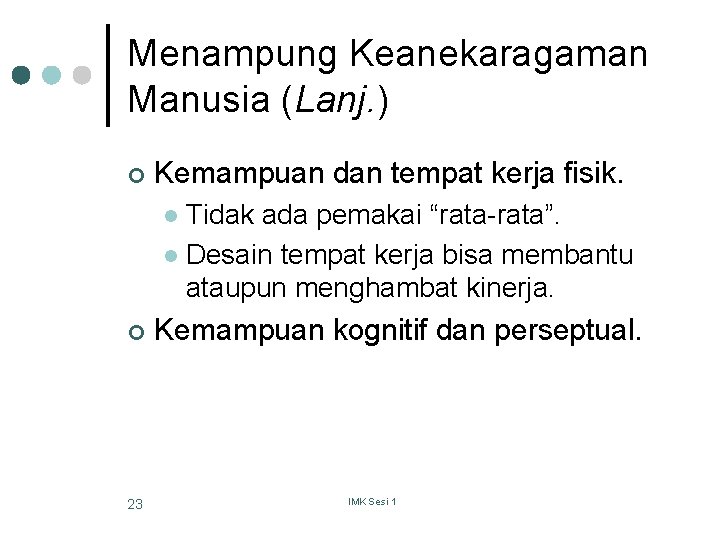 Menampung Keanekaragaman Manusia (Lanj.)

Kemampuan dan tempat kerja fisik.

Tidak ada pemakai “rata-rata”.

Desain tempat kerja bisa membantu ataupun menghambat kinerja.

Kemampuan kognitif dan perseptual.

23

IMK Sesi 1